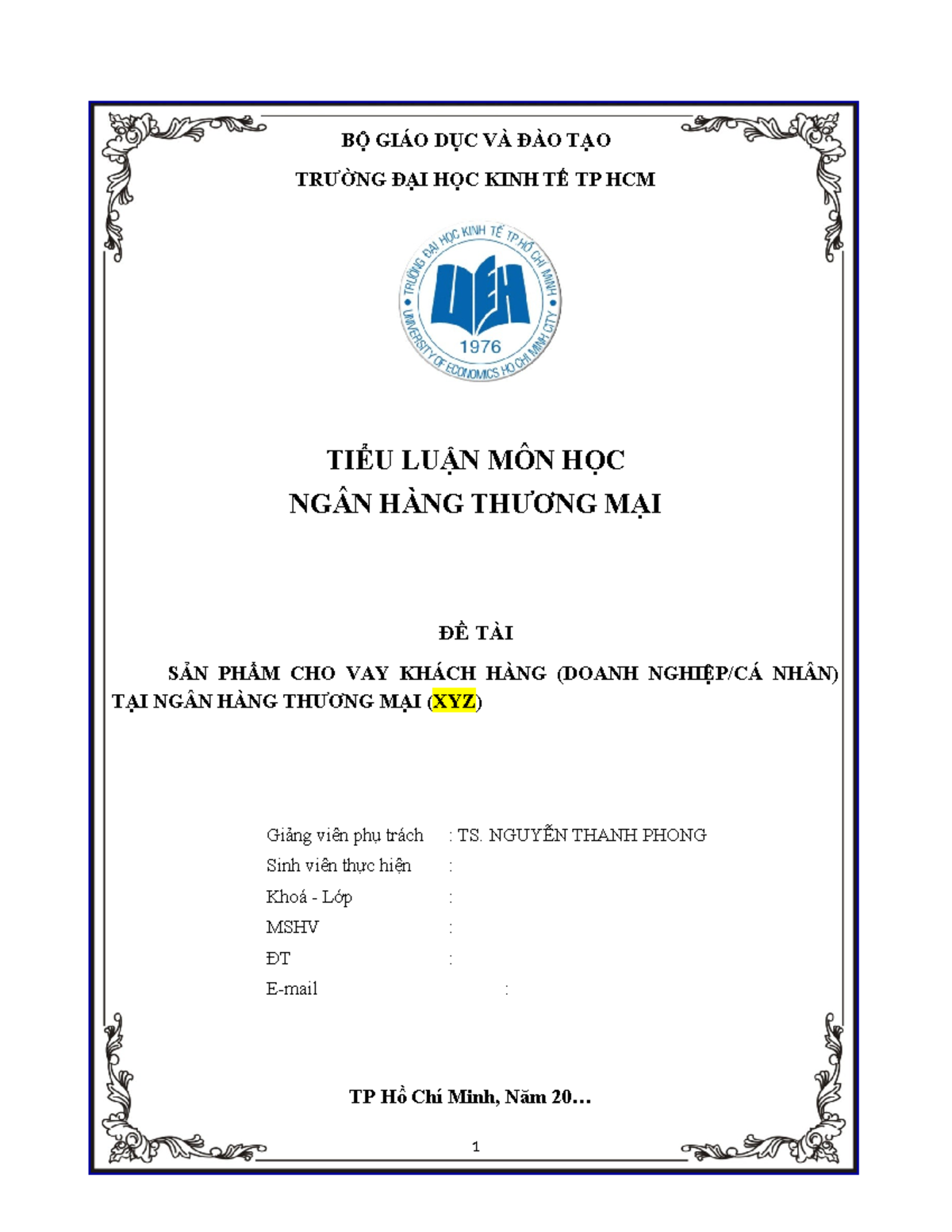 BỘ GIÁO DỤC VÀ ĐÀO TẠO

TRƯỜNG ĐẠI HỌC KINH TẾ TP HCM

TRƯỜNG ĐẠI HỌC KINH TẾ TP HỒ CHÍ MINH
UEH
1976
UNIVERSITY OF ECONOMICS HO CHI MINH CITY

TIỂU LUẬN MÔN HỌC
NGÂN HÀNG THƯƠNG MẠI

ĐỀ TÀI

SẢN PHẨM CHO VAY KHÁCH HÀNG (DOANH NGHIỆP/CÁ NHÂN) TẠI NGÂN HÀNG THƯƠNG MẠI (XYZ)

Giảng viên phụ trách : TS. NGUYỄN THANH PHONG
Sinh viên thực hiện :
Khoá - Lớp :
MSHV :
ĐT :
E-mail :

TP Hồ Chí Minh, Năm 20…

1